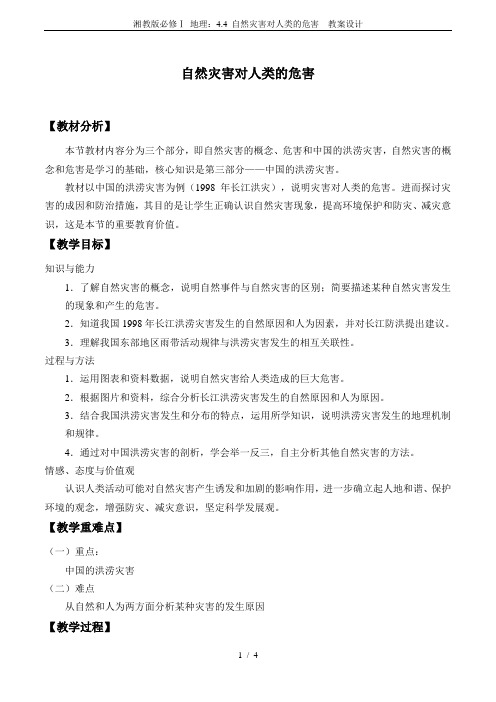 湘教版必修Ⅰ 地理：4.4 自然灾害对人类的危害 教案设计

自然灾害对人类的危害

【教材分析】

本节教材内容分为三个部分，即自然灾害的概念、危害和中国的洪涝灾害，自然灾害的概念和危害是学习的基础，核心知识是第三部分——中国的洪涝灾害。

教材以中国的洪涝灾害为例（1998 年长江洪灾），说明灾害对人类的危害。进而探讨灾害的成因和防治措施，其目的是让学生正确认识自然灾害现象，提高环境保护和防灾、减灾意识，这是本节的重要教育价值。

【教学目标】

知识与能力

1．了解自然灾害的概念，说明自然事件与自然灾害的区别；简要描述某种自然灾害发生的现象和产生的危害。

2．知道我国 1998 年长江洪涝灾害发生的自然原因和人为因素，并对长江防洪提出建议。

3．理解我国东部地区雨带活动规律与洪涝灾害发生的相互关联性。

过程与方法

1．运用图表和资料数据，说明自然灾害给人类造成的巨大危害。

2．根据图片和资料，综合分析长江洪涝灾害发生的自然原因和人为原因。

3．结合我国洪涝灾害发生和分布的特点，运用所学知识，说明洪涝灾害发生的地理机制和规律。

4．通过对中国洪涝灾害的剖析，学会举一反三，自主分析其他自然灾害的方法。

情感、态度与价值观

认识人类活动可能对自然灾害产生诱发和加剧的影响作用，进一步确立起人地和谐、保护环境的观念，增强防灾、减灾意识，坚定科学发展观。

【教学重难点】

（一）重点：

中国的洪涝灾害

（二）难点

从自然和人为两方面分析某种灾害的发生原因

【教学过程】

1 / 4